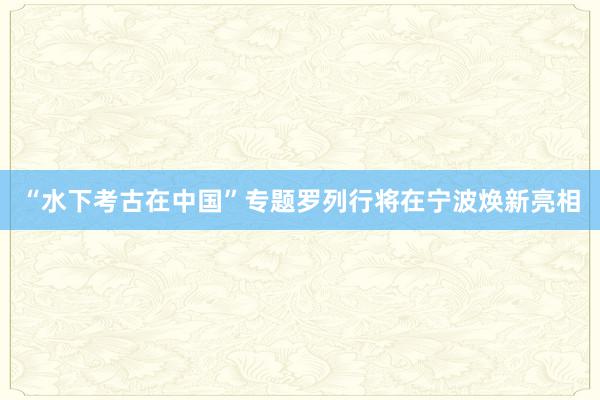 “水下考古在中国”专题罗列行将在宁波焕新亮相